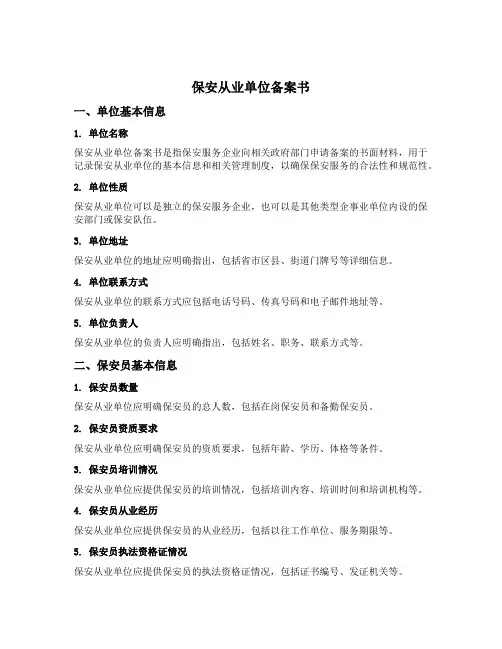 保安从业单位备案书

一、单位基本信息

1. 单位名称

保安从业单位备案书是指保安服务企业向相关政府部门申请备案的书面材料，用于记录保安从业单位的基本信息和相关管理制度，以确保保安服务的合法性和规范性。

2. 单位性质

保安从业单位可以是独立的保安服务企业，也可以是其他类型企事业单位内设的保安部门或保安队伍。

3. 单位地址

保安从业单位的地址应明确指出，包括省市区县、街道门牌号等详细信息。

4. 单位联系方式

保安从业单位的联系方式应包括电话号码、传真号码和电子邮件地址等。

5. 单位负责人

保安从业单位的负责人应明确指出，包括姓名、职务、联系方式等。

二、保安员基本信息

1. 保安员数量

保安从业单位应明确保安员的总人数，包括在岗保安员和备勤保安员。

2. 保安员资质要求

保安从业单位应明确保安员的资质要求，包括年龄、学历、体格等条件。

3. 保安员培训情况

保安从业单位应提供保安员的培训情况，包括培训内容、培训时间和培训机构等。

4. 保安员从业经历

保安从业单位应提供保安员的从业经历，包括以往工作单位、服务期限等。

5. 保安员执法资格证情况

保安从业单位应提供保安员的执法资格证情况，包括证书编号、发证机关等。